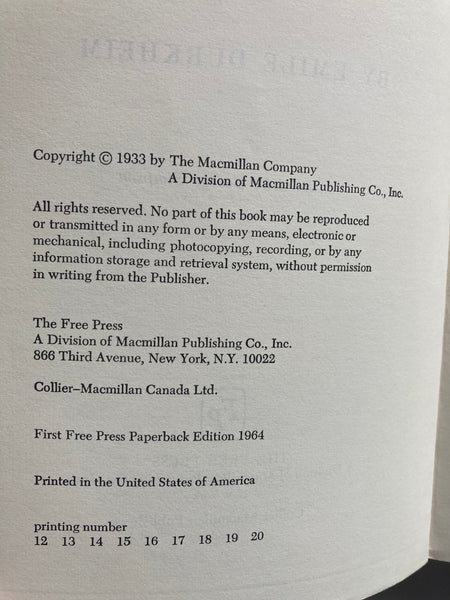 Copyright © 1933 by The Macmillan Company
A Division of Macmillan Publishing Co., Inc.

All rights reserved. No part of this book may be reproduced or transmitted in any form or by any means, electronic or mechanical, including photocopying, recording, or by any information storage and retrieval system, without permission in writing from the Publisher.

The Free Press
A Division of Macmillan Publishing Co., Inc.
866 Third Avenue, New York, N.Y. 10022

Collier–Macmillan Canada Ltd.

First Free Press Paperback Edition 1964

Printed in the United States of America

printing number
12 13 14 15 16 17 18 19 20